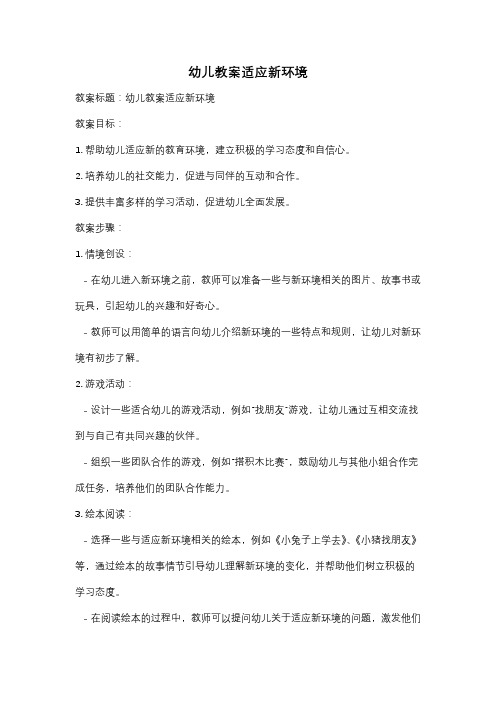 幼儿教案适应新环境

教案标题：幼儿教案适应新环境

教案目标：

1. 帮助幼儿适应新的教育环境，建立积极的学习态度和自信心。

2. 培养幼儿的社交能力，促进与同伴的互动和合作。

3. 提供丰富多样的学习活动，促进幼儿全面发展。

教案步骤：

1. 情境创设：

- 在幼儿进入新环境之前，教师可以准备一些与新环境相关的图片、故事书或玩具，引起幼儿的兴趣和好奇心。

- 教师可以用简单的语言向幼儿介绍新环境的一些特点和规则，让幼儿对新环境有初步了解。

2. 游戏活动：

- 设计一些适合幼儿的游戏活动，例如"找朋友"游戏，让幼儿通过互相交流找到与自己有共同兴趣的伙伴。

- 组织一些团队合作的游戏，例如"搭积木比赛"，鼓励幼儿与其他小组合作完成任务，培养他们的团队合作能力。

3. 绘本阅读：

- 选择一些与适应新环境相关的绘本，例如《小兔子上学去》、《小猪找朋友》等，通过绘本的故事情节引导幼儿理解新环境的变化，并帮助他们树立积极的学习态度。

- 在阅读绘本的过程中，教师可以提问幼儿关于适应新环境的问题，激发他们